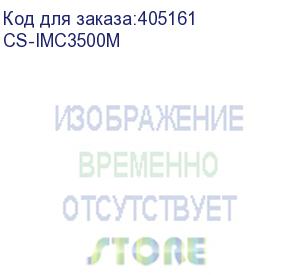 Код для заказа:405161
CS-IMC3500M

ИЗОБРАЖЕНИЕ
ВРЕМЕННО
ОТСУТСТВУЕТ
STORE